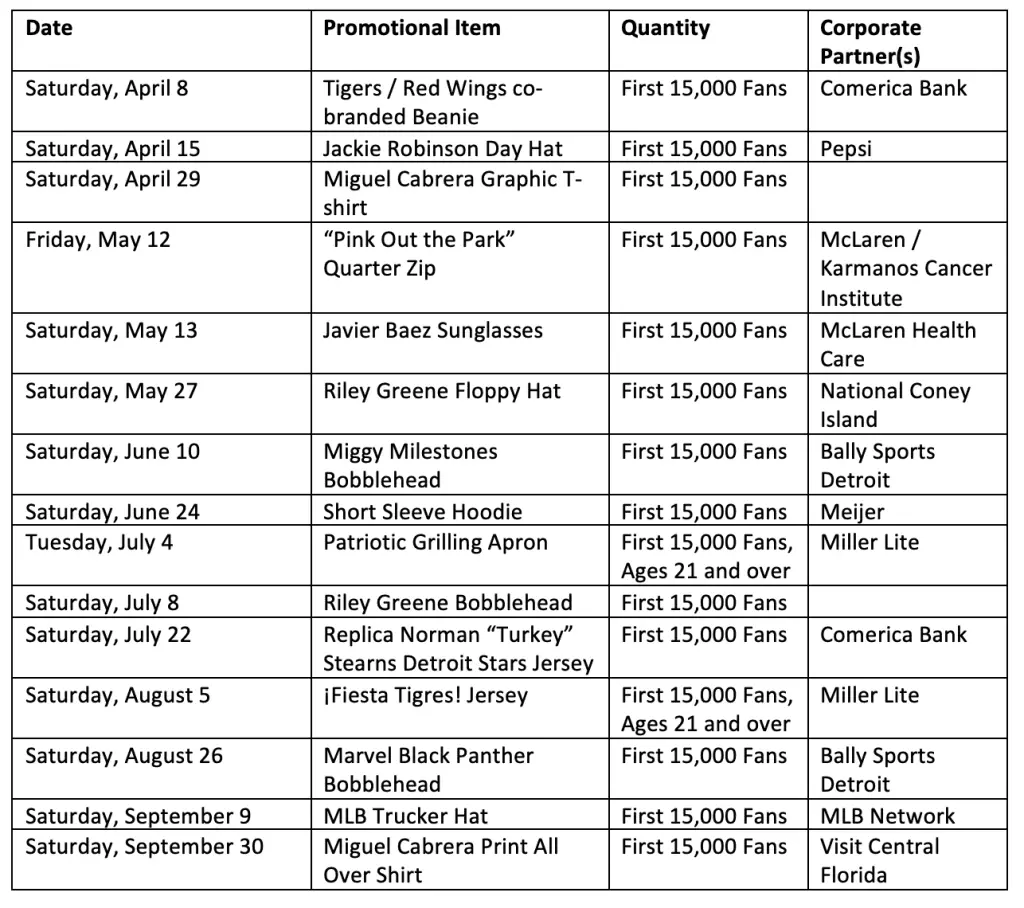 | Date | Promotional Item | Quantity | Corporate Partner(s) |
|---|---|---|---|
| Saturday, April 8 | Tigers / Red Wings co-branded Beanie | First 15,000 Fans | Comerica Bank |
| Saturday, April 15 | Jackie Robinson Day Hat | First 15,000 Fans | Pepsi |
| Saturday, April 29 | Miguel Cabrera Graphic T-shirt | First 15,000 Fans | |
| Friday, May 12 | “Pink Out the Park” Quarter Zip | First 15,000 Fans | McLaren / Karmanos Cancer Institute |
| Saturday, May 13 | Javier Baez Sunglasses | First 15,000 Fans | McLaren Health Care |
| Saturday, May 27 | Riley Greene Floppy Hat | First 15,000 Fans | National Coney Island |
| Saturday, June 10 | Miggy Milestones Bobblehead | First 15,000 Fans | Bally Sports Detroit |
| Saturday, June 24 | Short Sleeve Hoodie | First 15,000 Fans | Meijer |
| Tuesday, July 4 | Patriotic Grilling Apron | First 15,000 Fans, Ages 21 and over | Miller Lite |
| Saturday, July 8 | Riley Greene Bobblehead | First 15,000 Fans | |
| Saturday, July 22 | Replica Norman “Turkey” Stearns Detroit Stars Jersey | First 15,000 Fans | Comerica Bank |
| Saturday, August 5 | ¡Fiesta Tigres! Jersey | First 15,000 Fans, Ages 21 and over | Miller Lite |
| Saturday, August 26 | Marvel Black Panther Bobblehead | First 15,000 Fans | Bally Sports Detroit |
| Saturday, September 9 | MLB Trucker Hat | First 15,000 Fans | MLB Network |
| Saturday, September 30 | Miguel Cabrera Print All Over Shirt | First 15,000 Fans | Visit Central Florida |